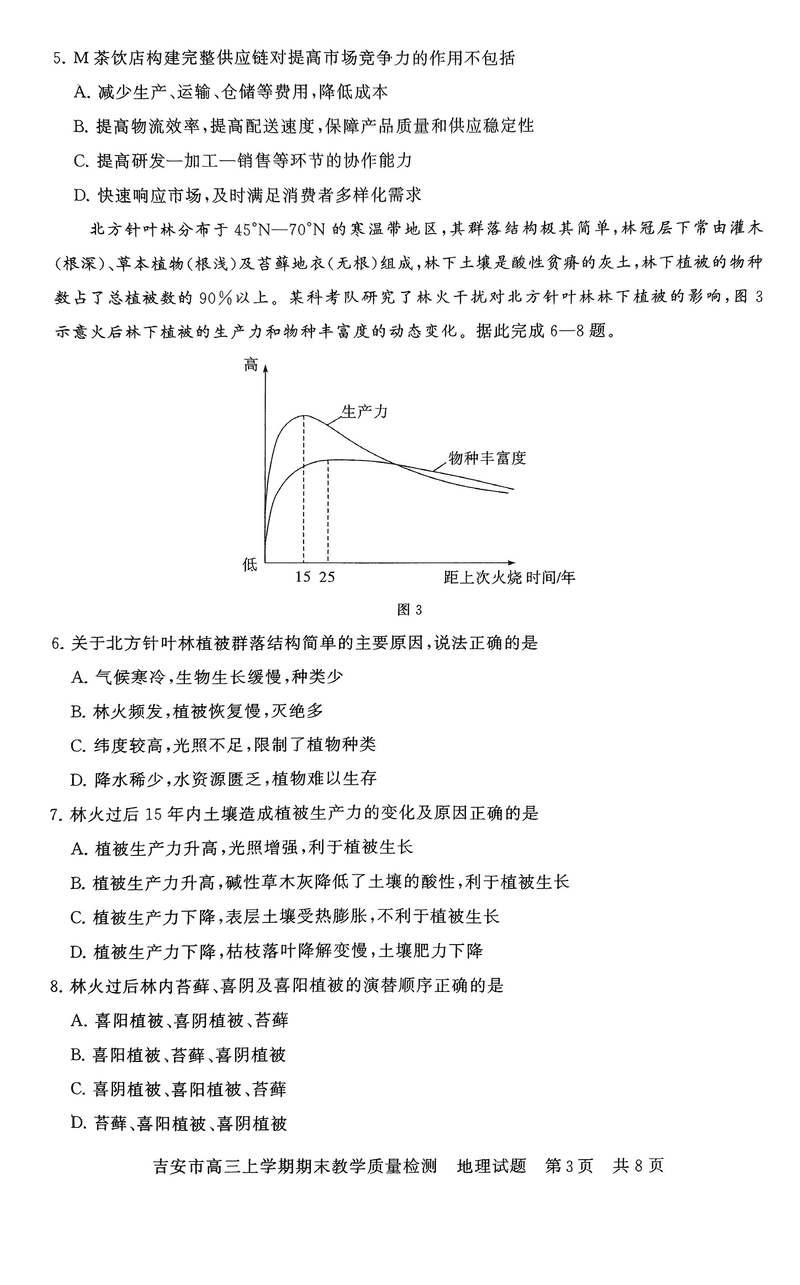 5. M 茶饮店构建完整供应链对提高市场竞争力的作用不包括

A. 减少生产、运输、仓储等费用，降低成本

B. 提高物流效率，提高配送速度，保障产品质量和供应稳定性

C. 提高研发—加工—销售等环节的协作能力

D. 快速响应市场，及时满足消费者多样化需求

北方针叶林分布于 45°N—70°N 的寒温带地区，其群落结构极其简单，林冠层下常由灌木(根深)、草本植物(根浅)及苔藓地衣(无根)组成，林下土壤是酸性贫瘠的灰土，林下植被的物种数占了总植被数的 90%以上。某科考队研究了林火干扰对北方针叶林林下植被的影响，图 3 示意火后林下植被的生产力和物种丰富度的动态变化。据此完成 6—8 题。

高
生产力
物种丰富度
低
15 25
距上次火烧时间/年

图 3

6. 关于北方针叶林植被群落结构简单的主要原因，说法正确的是

A. 气候寒冷，生物生长缓慢，种类少

B. 林火频发，植被恢复慢，灭绝多

C. 纬度较高，光照不足，限制了植物种类

D. 降水稀少，水资源匮乏，植物难以生存

7. 林火过后 15 年内土壤造成植被生产力的变化及原因正确的是

A. 植被生产力升高，光照增强，利于植被生长

B. 植被生产力升高，碱性草木灰降低了土壤的酸性，利于植被生长

C. 植被生产力下降，表层土壤受热膨胀，不利于植被生长

D. 植被生产力下降，枯枝落叶降解变慢，土壤肥力下降

8. 林火过后林内苔藓、喜阴及喜阳植被的演替顺序正确的是

A. 喜阳植被、喜阴植被、苔藓

B. 喜阳植被、苔藓、喜阴植被

C. 喜阴植被、喜阳植被、苔藓

D. 苔藓、喜阳植被、喜阴植被

吉安市高三上学期期末教学质量检测 地理试题 第 3 页 共 8 页